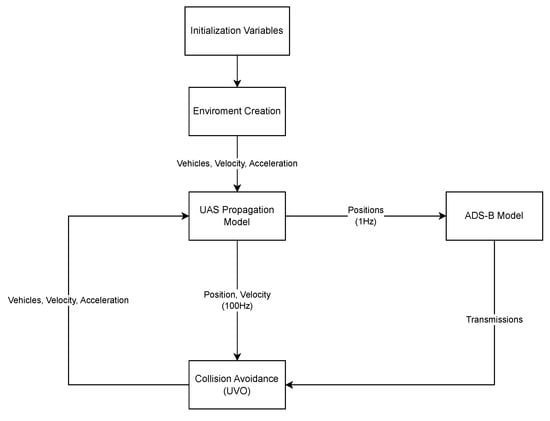 Initialization Variables

Enviroment Creation

Vehicles, Velocity, Acceleration

UAS Propagation Model

Positions (1Hz)

ADS-B Model

Vehicles, Velocity, Acceleration

Position, Velocity (100Hz)

Transmissions

Collision Avoidance (UVO)